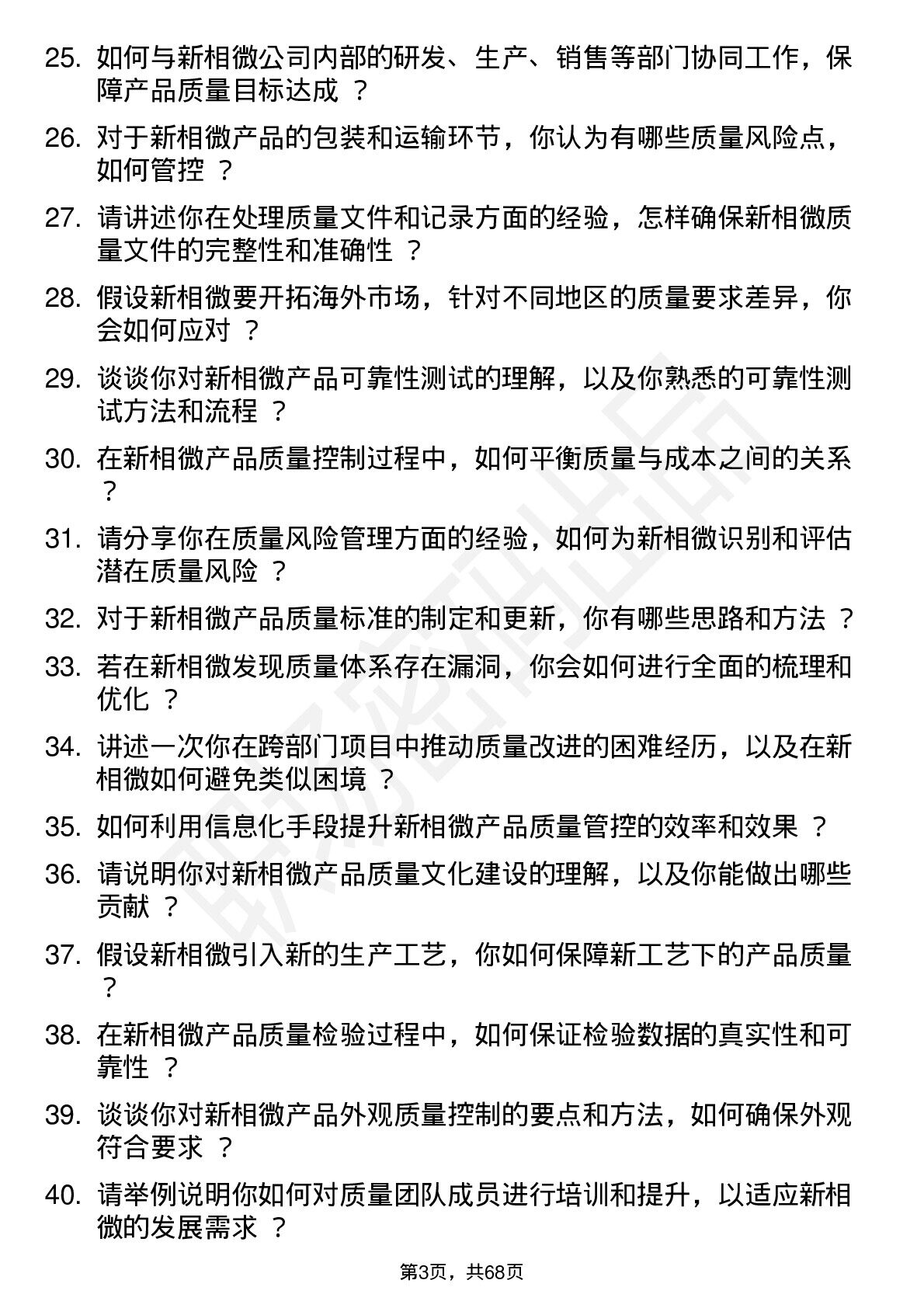 25. 如何与新相微公司内部的研发、生产、销售等部门协同工作，保障产品质量目标达成 ？

26. 对于新相微产品的包装和运输环节，你认为有哪些质量风险点，如何管控 ？

27. 请讲述你在处理质量文件和记录方面的经验，怎样确保新相微质量文件的完整性和准确性 ？

28. 假设新相微要开拓海外市场，针对不同地区的质量要求差异，你会如何应对 ？

29. 谈谈你对新相微产品可靠性测试的理解，以及你熟悉的可靠性测试方法和流程 ？

30. 在新相微产品质量控制过程中，如何平衡质量与成本之间的关系 ？

31. 请分享你在质量风险管理方面的经验，如何为新相微识别和评估潜在质量风险 ？

32. 对于新相微产品质量标准的制定和更新，你有哪些思路和方法 ？

33. 若在新相微发现质量体系存在漏洞，你会如何进行全面的梳理和优化 ？

34. 讲述一次你在跨部门项目中推动质量改进的困难经历，以及在新相微如何避免类似困境 ？

35. 如何利用信息化手段提升新相微产品质量管控的效率和效果 ？

36. 请说明你对新相微产品质量文化建设的理解，以及你能做出哪些贡献 ？

37. 假设新相微引入新的生产工艺，你如何保障新工艺下的产品质量 ？

38. 在新相微产品质量检验过程中，如何保证检验数据的真实性和可靠性 ？

39. 谈谈你对新相微产品外观质量控制的要点和方法，如何确保外观符合要求 ？

40. 请举例说明你如何对质量团队成员进行培训和提升，以适应新相微的发展需求 ？

第3页，共68页